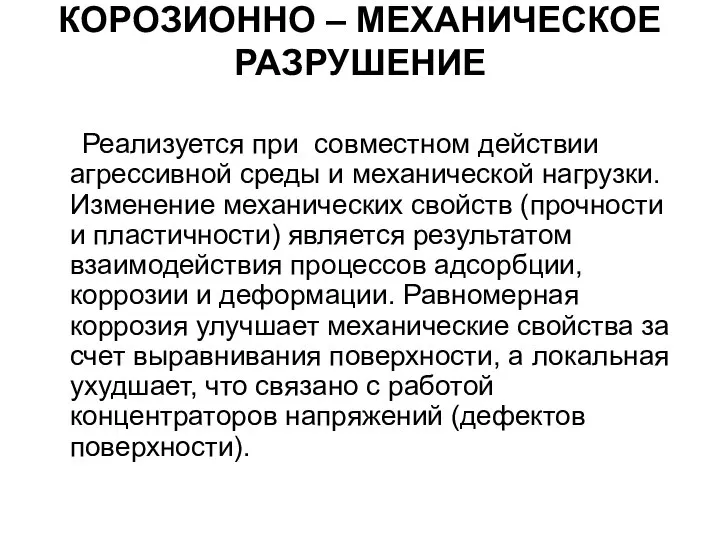 КОРОЗИОННО – МЕХАНИЧЕСКОЕ РАЗРУШЕНИЕ

Реализуется при совместном действии агрессивной среды и механической нагрузки. Изменение механических свойств (прочности и пластичности) является результатом взаимодействия процессов адсорбции, коррозии и деформации. Равномерная коррозия улучшает механические свойства за счет выравнивания поверхности, а локальная ухудшает, что связано с работой концентраторов напряжений (дефектов поверхности).